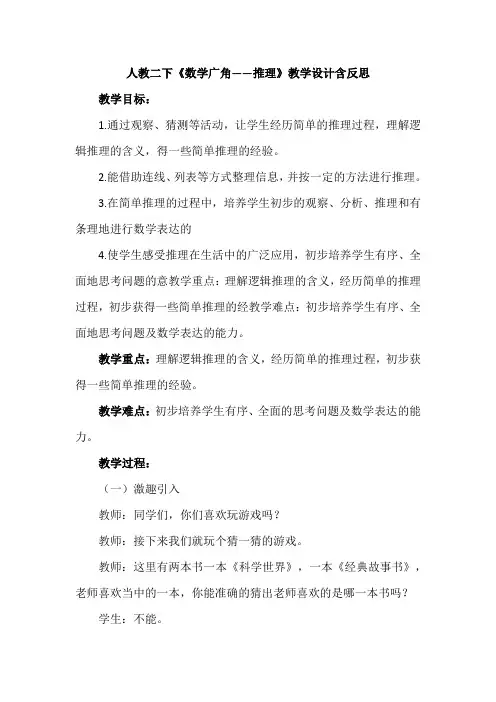 人教二下《数学广角——推理》教学设计含反思

教学目标：

1.通过观察、猜测等活动，让学生经历简单的推理过程，理解逻辑推理的含义，得一些简单推理的经验。

2.能借助连线、列表等方式整理信息，并按一定的方法进行推理。

3.在简单推理的过程中，培养学生初步的观察、分析、推理和有条理地进行数学表达的

4.使学生感受推理在生活中的广泛应用，初步培养学生有序、全面地思考问题的意教学重点：理解逻辑推理的含义，经历简单的推理过程，初步获得一些简单推理的经教学难点：初步培养学生有序、全面地思考问题及数学表达的能力。

教学重点：理解逻辑推理的含义，经历简单的推理过程，初步获得一些简单推理的经验。

教学难点：初步培养学生有序、全面的思考问题及数学表达的能力。

教学过程：

（一）激趣引入

教师：同学们，你们喜欢玩游戏吗？

教师：接下来我们就玩个猜一猜的游戏。

教师：这里有两本书一本《科学世界》，一本《经典故事书》，老师喜欢当中的一本，你能准确的猜出老师喜欢的是哪一本书吗？

学生：不能。